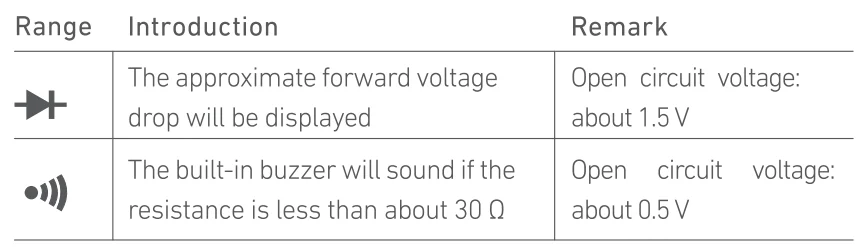 | Range | Introduction | Remark |
|---|---|---|
|  | The approximate forward voltage drop will be displayed | Open circuit voltage: about 1.5 V |
|  | The built-in buzzer will sound if the resistance is less than about 30 Ω | Open circuit voltage: about 0.5 V |